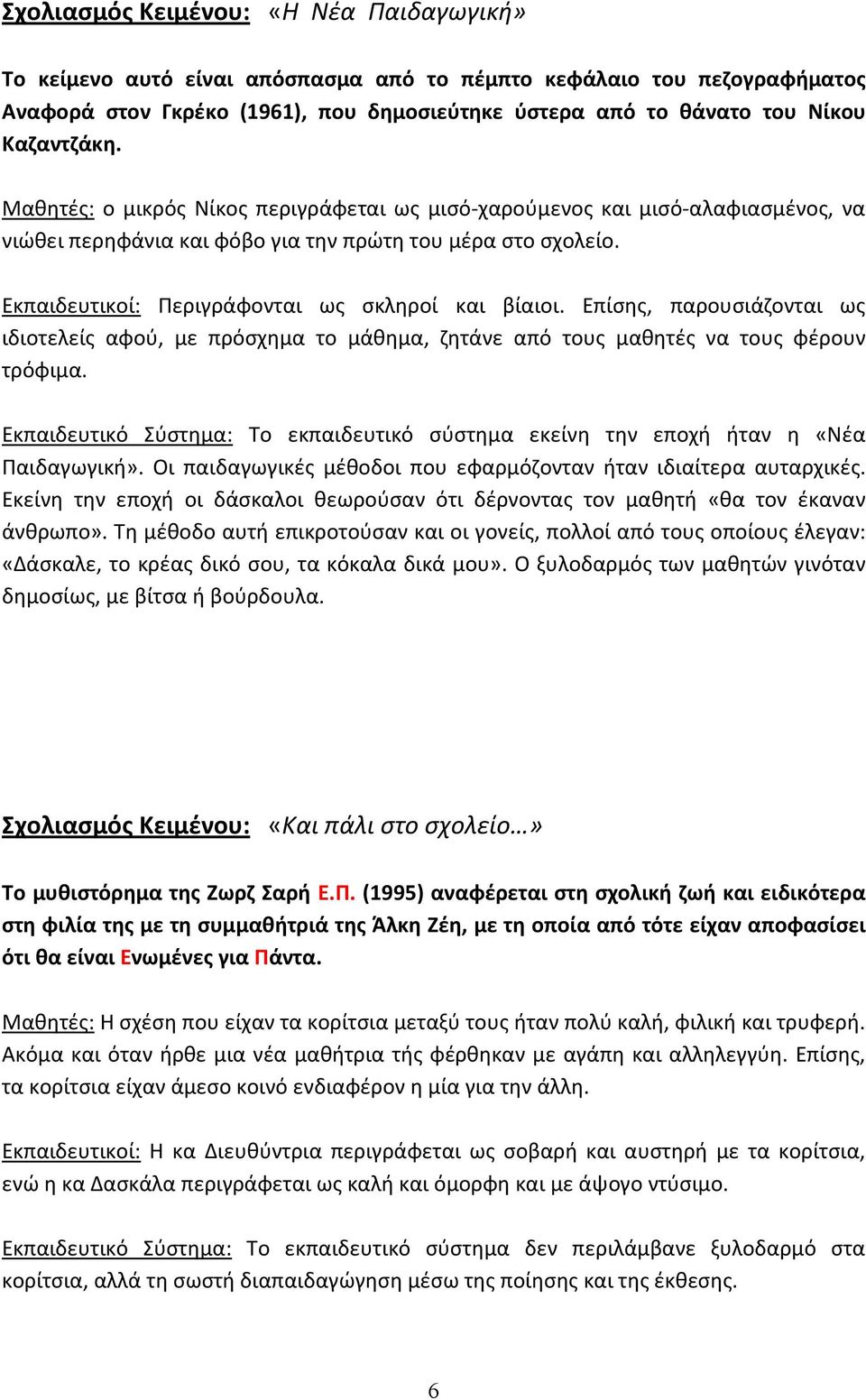 Σχολιασμός Κειμένου: «Η Νέα Παιδαγωγική»

Το κείμενο αυτό είναι απόσπασμα από το πέμπτο κεφάλαιο του πεζογραφήματος Αναφορά στον Γκρέκο (1961), που δημοσιεύτηκε ύστερα από το θάνατο του Νίκου Καζαντζάκη.

Μαθητές: ο μικρός Νίκος περιγράφεται ως μισό-χαρούμενος και μισό-αλαφιασμένος, να νιώθει περηφάνια και φόβο για την πρώτη του μέρα στο σχολείο.

Εκπαιδευτικοί: Περιγράφονται ως σκληροί και βίαιοι. Επίσης, παρουσιάζονται ως ιδιοτελείς αφού, με πρόσχημα το μάθημα, ζητάνε από τους μαθητές να τους φέρουν τρόφιμα.

Εκπαιδευτικό Σύστημα: Το εκπαιδευτικό σύστημα εκείνη την εποχή ήταν η «Νέα Παιδαγωγική». Οι παιδαγωγικές μέθοδοι που εφαρμόζονταν ήταν ιδιαίτερα αυταρχικές. Εκείνη την εποχή οι δάσκαλοι θεωρούσαν ότι δέρνοντας τον μαθητή «θα τον έκαναν άνθρωπο». Τη μέθοδο αυτή επικροτούσαν και οι γονείς, πολλοί από τους οποίους έλεγαν: «Δάσκαλε, το κρέας δικό σου, τα κόκαλα δικά μου». Ο ξυλοδαρμός των μαθητών γινόταν δημοσίως, με βίτσα ή βούρδουλα.

Σχολιασμός Κειμένου: «Και πάλι στο σχολείο…»

Το μυθιστόρημα της Ζωρζ Σαρή Ε.Π. (1995) αναφέρεται στη σχολική ζωή και ειδικότερα στη φιλία της με τη συμμαθήτριά της Άλκη Ζέη, με τη οποία από τότε είχαν αποφασίσει ότι θα είναι Ενωμένες για Πάντα.

Μαθητές: Η σχέση που είχαν τα κορίτσια μεταξύ τους ήταν πολύ καλή, φιλική και τρυφερή. Ακόμα και όταν ήρθε μια νέα μαθήτρια τής φέρθηκαν με αγάπη και αλληλεγγύη. Επίσης, τα κορίτσια είχαν άμεσο κοινό ενδιαφέρον η μία για την άλλη.

Εκπαιδευτικοί: Η κα Διευθύντρια περιγράφεται ως σοβαρή και αυστηρή με τα κορίτσια, ενώ η κα Δασκάλα περιγράφεται ως καλή και όμορφη και με άψογο ντύσιμο.

Εκπαιδευτικό Σύστημα: Το εκπαιδευτικό σύστημα δεν περιλάμβανε ξυλοδαρμό στα κορίτσια, αλλά τη σωστή διαπαιδαγώγηση μέσω της ποίησης και της έκθεσης.

6